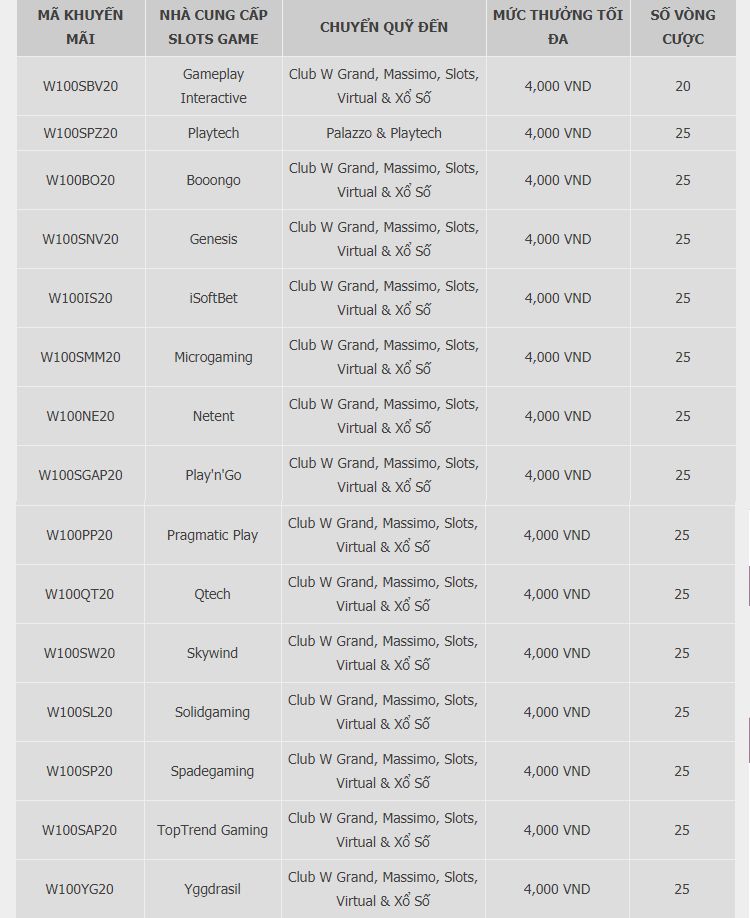 | MÃ KHUYẾN MÃI | NHÀ CUNG CẤP SLOTS GAME | CHUYỂN QUỸ ĐẾN | MỨC THƯỞNG TỐI ĐA | SỐ VÒNG CƯỢC |
|---|---|---|---|---|
| W100SBV20 | Gameplay Interactive | Club W Grand, Massimo, Slots, Virtual & Xổ Số | 4,000 VND | 20 |
| W100SPZ20 | Playtech | Palazzo & Playtech | 4,000 VND | 25 |
| W100BO20 | Booongo | Club W Grand, Massimo, Slots, Virtual & Xổ Số | 4,000 VND | 25 |
| W100SNV20 | Genesis | Club W Grand, Massimo, Slots, Virtual & Xổ Số | 4,000 VND | 25 |
| W100IS20 | iSoftBet | Club W Grand, Massimo, Slots, Virtual & Xổ Số | 4,000 VND | 25 |
| W100SMM20 | Microgaming | Club W Grand, Massimo, Slots, Virtual & Xổ Số | 4,000 VND | 25 |
| W100NE20 | Netent | Club W Grand, Massimo, Slots, Virtual & Xổ Số | 4,000 VND | 25 |
| W100SGAP20 | Play'n'Go | Club W Grand, Massimo, Slots, Virtual & Xổ Số | 4,000 VND | 25 |
| W100PP20 | Pragmatic Play | Club W Grand, Massimo, Slots, Virtual & Xổ Số | 4,000 VND | 25 |
| W100QT20 | Qtech | Club W Grand, Massimo, Slots, Virtual & Xổ Số | 4,000 VND | 25 |
| W100SW20 | Skywind | Club W Grand, Massimo, Slots, Virtual & Xổ Số | 4,000 VND | 25 |
| W100SL20 | Solidgaming | Club W Grand, Massimo, Slots, Virtual & Xổ Số | 4,000 VND | 25 |
| W100SP20 | Spadegaming | Club W Grand, Massimo, Slots, Virtual & Xổ Số | 4,000 VND | 25 |
| W100SAP20 | TopTrend Gaming | Club W Grand, Massimo, Slots, Virtual & Xổ Số | 4,000 VND | 25 |
| W100YG20 | Yggdrasil | Club W Grand, Massimo, Slots, Virtual & Xổ Số | 4,000 VND | 25 |